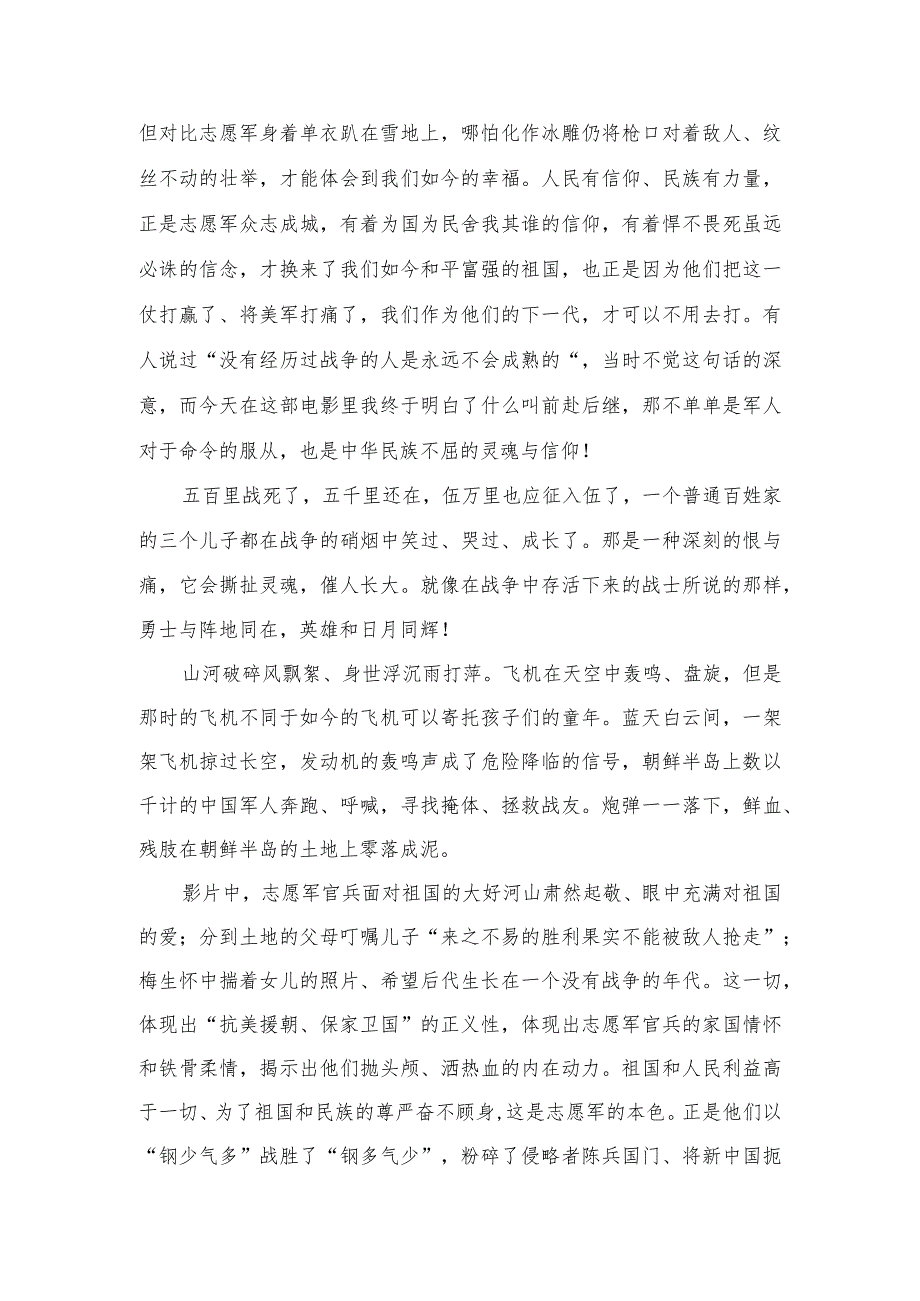 但对比志愿军身着单衣趴在雪地上，哪怕化作冰雕仍将枪口对着敌人、纹丝不动的壮举，才能体会到我们如今的幸福。人民有信仰、民族有力量，正是志愿军众志成城，有着为国为民舍我其谁的信仰，有着悍不畏死虽远必诛的信念，才换来了我们如今和平富强的祖国，也正是因为他们把这一仗打赢了、将美军打痛了，我们作为他们的下一代，才可以不用去打。有人说过“没有经历过战争的人是永远不会成熟的“，当时不觉这句话的深意，而今天在这部电影里我终于明白了什么叫前赴后继，那不单单是军人对于命令的服从，也是中华民族不屈的灵魂与信仰！

五百里战死了，五千里还在，伍万里也应征入伍了，一个普通百姓家的三个儿子都在战争的硝烟中笑过、哭过、成长了。那是一种深刻的恨与痛，它会撕扯灵魂，催人长大。就像在战争中存活下来的战士所说的那样，勇士与阵地同在，英雄和日月同辉！

山河破碎风飘絮、身世浮沉雨打萍。飞机在天空中轰鸣、盘旋，但是那时的飞机不同于如今的飞机可以寄托孩子们的童年。蓝天白云间，一架架飞机掠过长空，发动机的轰鸣声成了危险降临的信号，朝鲜半岛上数以千计的中国军人奔跑、呼喊，寻找掩体、拯救战友。炮弹一一落下，鲜血、残肢在朝鲜半岛的土地上零落成泥。

影片中，志愿军官兵面对祖国的大好河山肃然起敬、眼中充满对祖国的爱；分到土地的父母叮嘱儿子“来之不易的胜利果实不能被敌人抢走”；梅生怀中揣着女儿的照片、希望后代生长在一个没有战争的年代。这一切，体现出“抗美援朝、保家卫国”的正义性，体现出志愿军官兵的家国情怀和铁骨柔情，揭示出他们抛头颅、洒热血的内在动力。祖国和人民利益高于一切、为了祖国和民族的尊严奋不顾身,这是志愿军的本色。正是他们以“钢少气多”战胜了“钢多气少”，粉碎了侵略者陈兵国门、将新中国扼